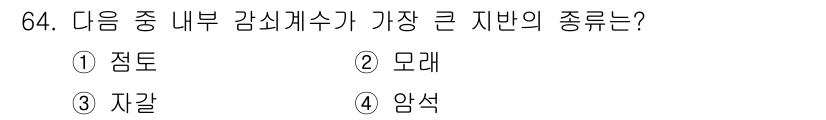 64. 다음 중 내부 감쇠계수가 가장 큰 지반의 종류는?

① 점토
② 모래
③ 자갈
④ 암석